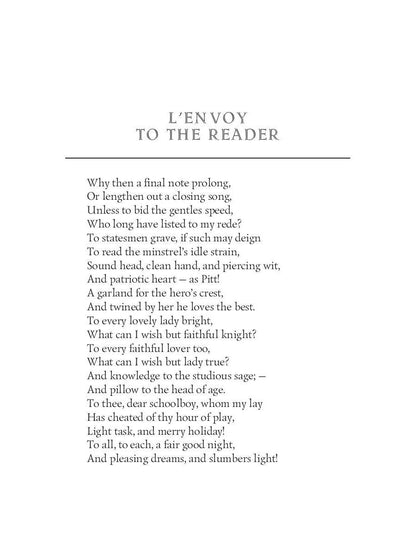 L'ENVOY
TO THE READER

Why then a final note prolong,
Or lengthen out a closing song,
Unless to bid the gentles speed,
Who long have listed to my rede?
To statesmen grave, if such may deign
To read the minstrel's idle strain,
Sound head, clean hand, and piercing wit,
And patriotic heart — as Pitt!
A garland for the hero's crest,
And twined by her he loves the best.
To every lovely lady bright,
What can I wish but faithful knight?
To every faithful lover too,
What can I wish but lady true?
And knowledge to the studious sage; —
And pillow to the head of age.
To thee, dear schoolboy, whom my lay
Has cheated of thy hour of play,
Light task, and merry holiday!
To all, to each, a fair good night,
And pleasing dreams, and slumbers light!